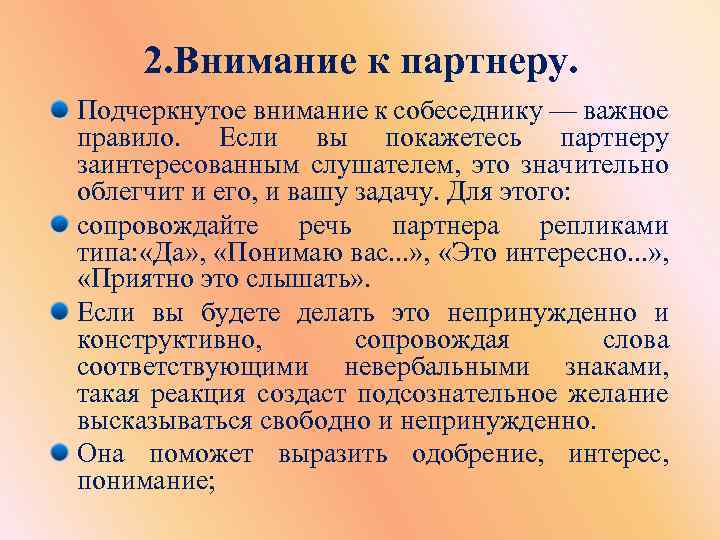 2.Внимание к партнеру.

Подчеркнутое внимание к собеседнику — важное правило. Если вы покажетесь партнеру заинтересованным слушателем, это значительно облегчит и его, и вашу задачу. Для этого:

сопровождайте речь партнера репликами типа:«Да», «Понимаю вас...», «Это интересно...», «Приятно это слышать».

Если вы будете делать это непринужденно и конструктивно, сопровождая слова соответствующими невербальными знаками, такая реакция создаст подсознательное желание высказываться свободно и непринужденно.

Она поможет выразить одобрение, интерес, понимание;